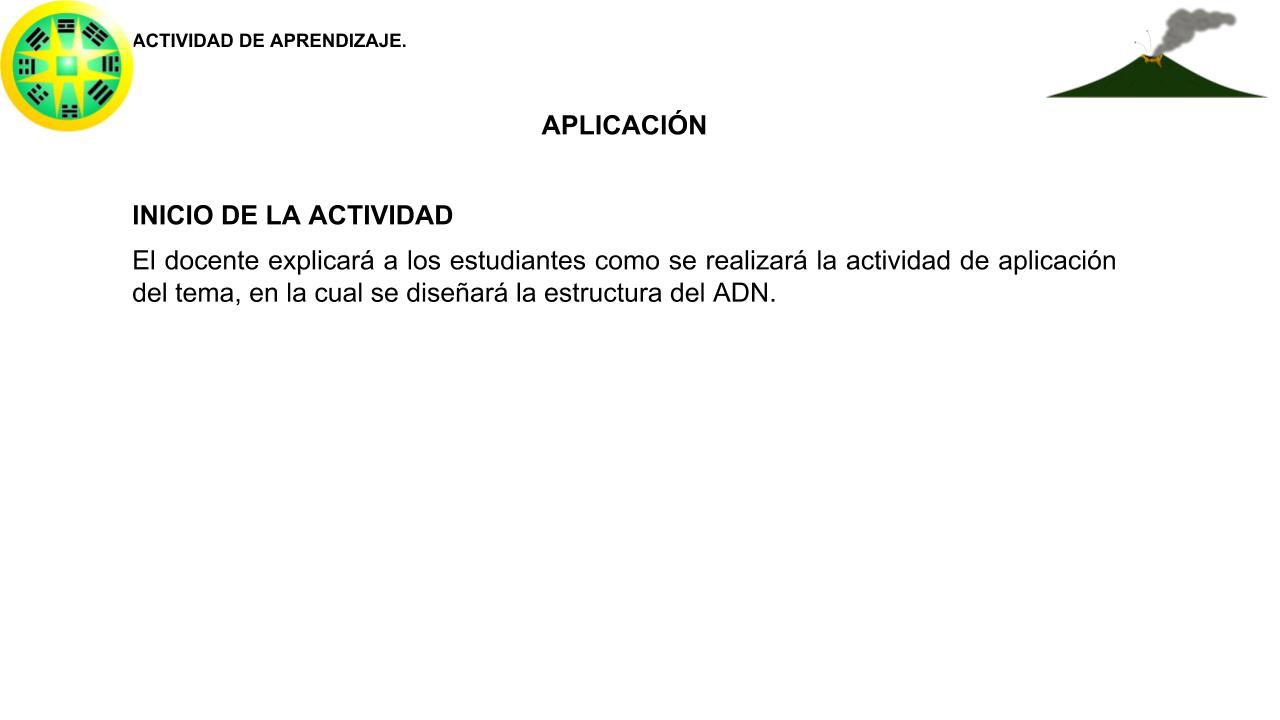 ACTIVIDAD DE APRENDIZAJE.

APLICACIÓN

INICIO DE LA ACTIVIDAD

El docente explicará a los estudiantes como se realizará la actividad de aplicación del tema, en la cual se diseñará la estructura del ADN.